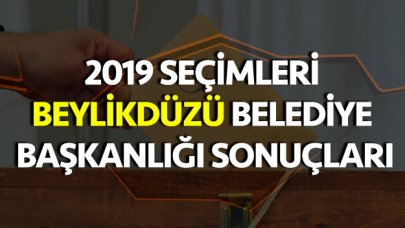 2019 SEÇİMLERİ
BEYLİKDÜZÜ BELEDİYE
BAŞKANLIĞI SONUÇLARI